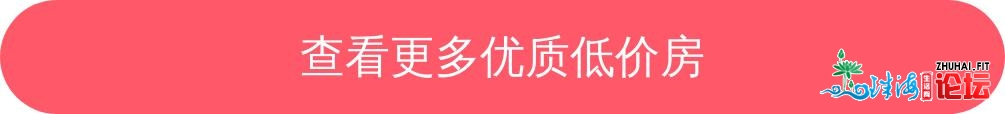 查看更多优质低价房

ZHUHAI.FIT
珠海论坛